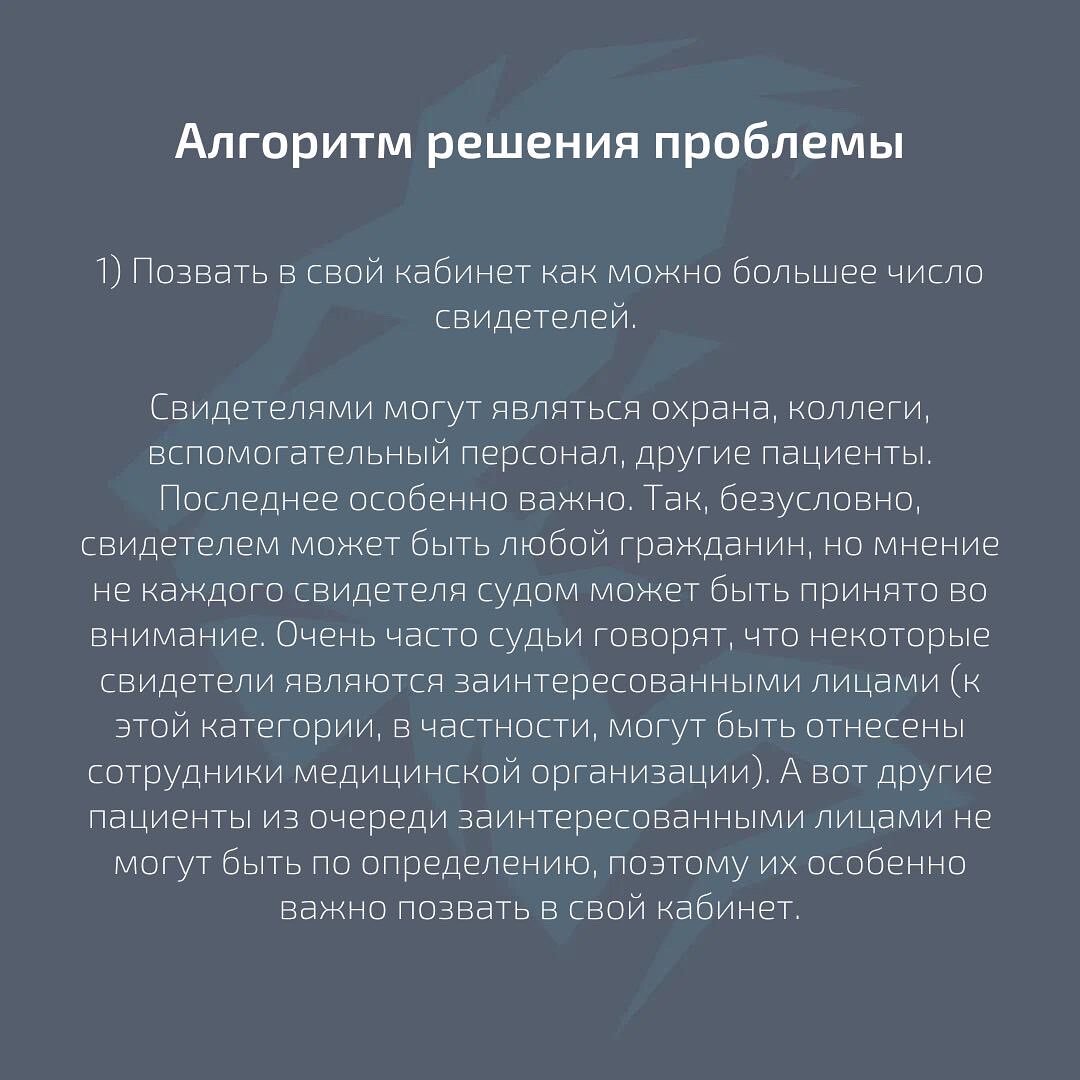 Алгоритм решения проблемы

1) Позвать в свой кабинет как можно большее число свидетелей.

Свидетелями могут являться охрана, коллеги, вспомогательный персонал, другие пациенты. Последнее особенно важно. Так, безусловно, свидетелем может быть любой гражданин, но мнение не каждого свидетеля судом может быть принято во внимание. Очень часто судьи говорят, что некоторые свидетели являются заинтересованными лицами (к этой категории, в частности, могут быть отнесены сотрудники медицинской организации). А вот другие пациенты из очереди заинтересованными лицами не могут быть по определению, поэтому их особенно важно позвать в свой кабинет.